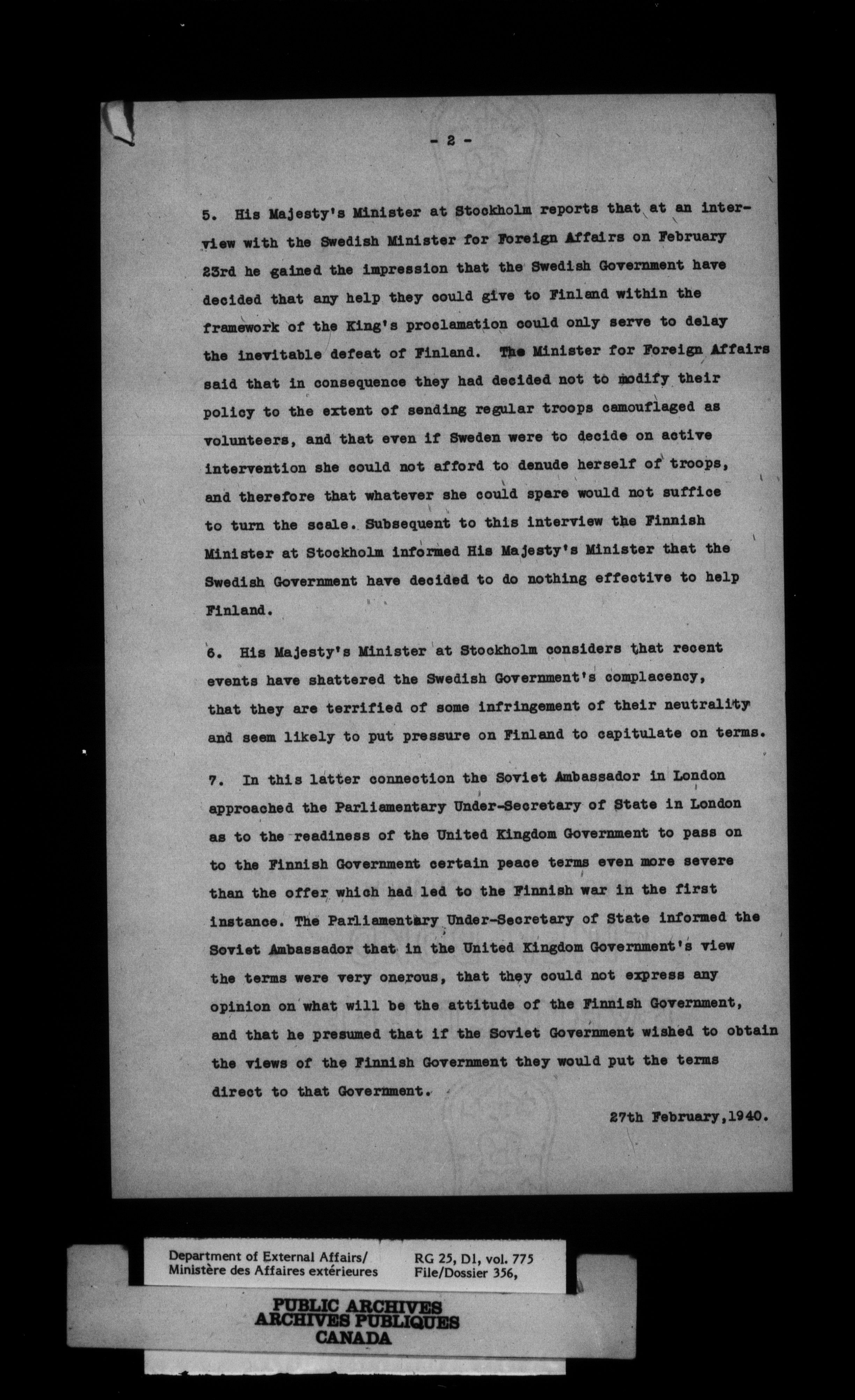 - 2 -

5. His Majesty's Minister at Stockholm reports that at an interview with the Swedish Minister for Foreign Affairs on February 23rd he gained the impression that the Swedish Government have decided that any help they could give to Finland within the framework of the King's proclamation could only serve to delay the inevitable defeat of Finland. The Minister for Foreign Affairs said that in consequence they had decided not to modify their policy to the extent of sending regular troops camouflaged as volunteers, and that even if Sweden were to decide on active intervention she could not afford to denude herself of troops, and therefore that whatever she could spare would not suffice to turn the scale. Subsequent to this interview the Finnish Minister at Stockholm informed His Majesty's Minister that the Swedish Government have decided to do nothing effective to help Finland.

6. His Majesty's Minister at Stockholm considers that recent events have shattered the Swedish Government's complacency, that they are terrified of some infringement of their neutrality and seem likely to put pressure on Finland to capitulate on terms.

7. In this latter connection the Soviet Ambassador in London approached the Parliamentary Under-Secretary of State in London as to the readiness of the United Kingdom Government to pass on to the Finnish Government certain peace terms even more severe than the offer which had led to the Finnish war in the first instance. The Parliamentary Under-Secretary of State informed the Soviet Ambassador that in the United Kingdom Government's view the terms were very onerous, that they could not express any opinion on what will be the attitude of the Finnish Government, and that he presumed that if the Soviet Government wished to obtain the views of the Finnish Government they would put the terms direct to that Government.

27th February,1940.

Department of External Affairs/
Ministère des Affaires extérieures

RG 25, D1, vol. 775
File/Dossier 356,

PUBLIC ARCHIVES
ARCHIVES PUBLIQUES
CANADA